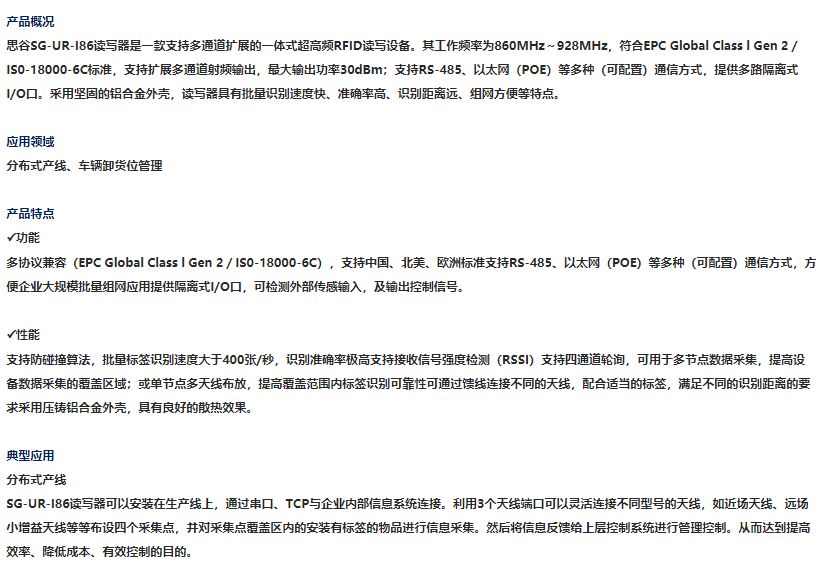 产品概况
思谷SG-UR-I86读写器是一款支持多通道扩展的一体式超高频RFID读写设备。其工作频率为860MHz～928MHz，符合EPC Global Class l Gen 2 / IS0-18000-6C标准，支持扩展多通道射频输出，最大输出功率30dBm；支持RS-485、以太网（POE）等多种（可配置）通信方式，提供多路隔离式I/O口。采用坚固的铝合金外壳，读写器具有批量识别速度快、准确率高、识别距离远、组网方便等特点。

应用领域
分布式产线、车辆卸货位管理

产品特点
✓功能
多协议兼容（EPC Global Class l Gen 2 / IS0-18000-6C），支持中国、北美、欧洲标准支持RS-485、以太网（POE）等多种（可配置）通信方式，方便企业大规模批量组网应用提供隔离式I/O口，可检测外部传感输入，及输出控制信号。

✓性能
支持防碰撞算法，批量标签识别速度大于400张/秒，识别准确率极高支持接收信号强度检测（RSSI）支持四通道轮询，可用于多节点数据采集，提高设备数据采集的覆盖区域；或单节点多天线布放，提高覆盖范围内标签识别可靠性可通过馈线连接不同的天线，配合适当的标签，满足不同的识别距离的要求采用压铸铝合金外壳，具有良好的散热效果。

典型应用
分布式产线
SG-UR-I86读写器可以安装在生产线上，通过串口、TCP与企业内部信息系统连接。利用3个天线端口可以灵活连接不同型号的天线，如近场天线、远场小增益天线等等布设四个采集点，并对采集点覆盖区内的安装有标签的物品进行信息采集。然后将信息反馈给上层控制系统进行管理控制。从而达到提高效率、降低成本、有效控制的目的。